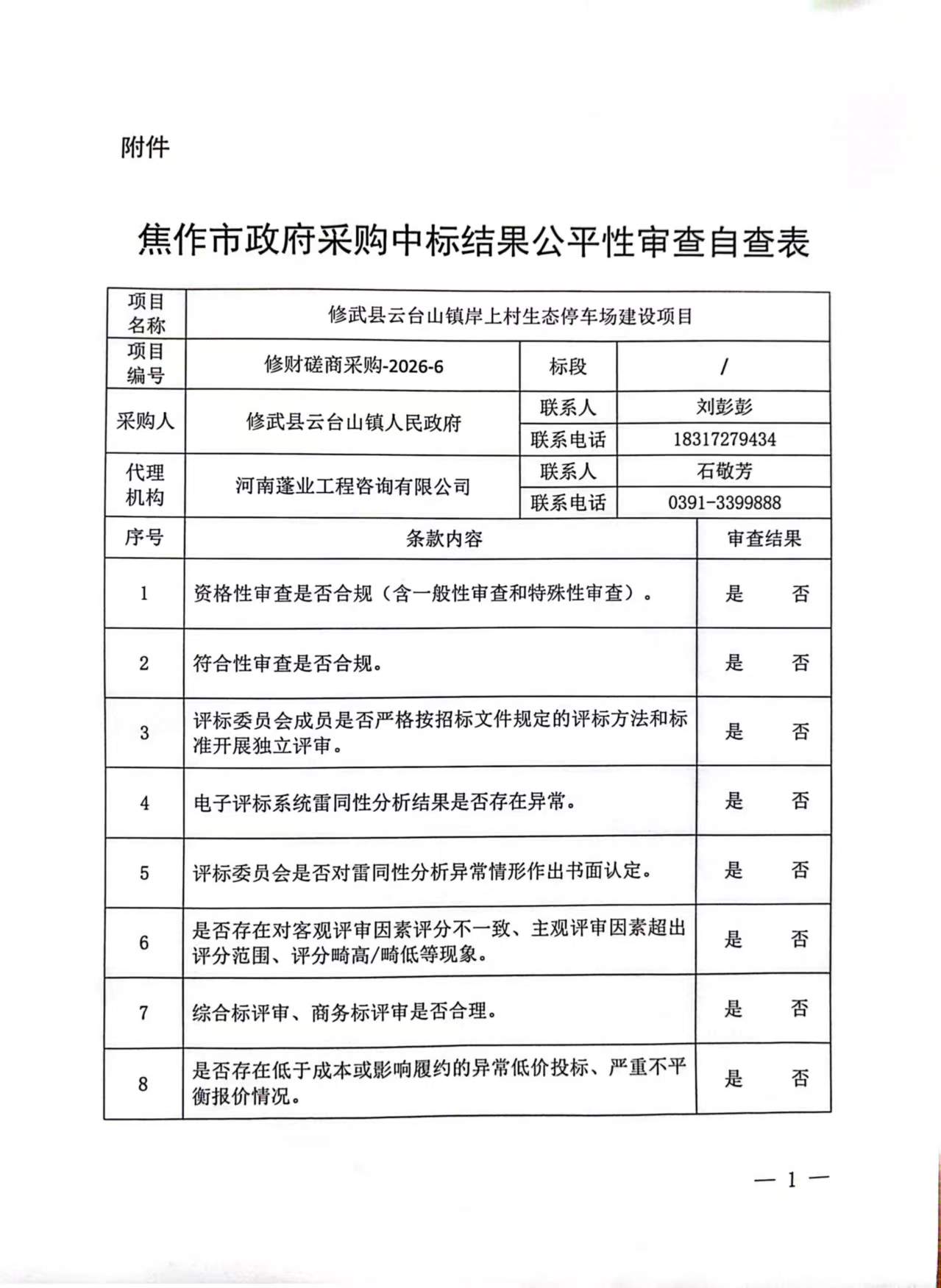 附件

焦作市政府采购中标结果公平性审查自查表

| 项目名称 | 修武县云台山镇岸上村生态停车场建设项目 | | |
|---|---|---|---|
| 项目编号 | 修财磋商采购-2026-6 | 标段 | / |
| 采购人 | 修武县云台山镇人民政府 | 联系人 | 刘彭彭 |
| | | 联系电话 | 18317279434 |
| 代理机构 | 河南蓬业工程咨询有限公司 | 联系人 | 石敬芳 |
| | | 联系电话 | 0391-3399888 |

| 序号 | 条款内容 | 审查结果 |
|---|---|---|
| 1 | 资格性审查是否合规（含一般性审查和特殊性审查）。 | 是　否 |
| 2 | 符合性审查是否合规。 | 是　否 |
| 3 | 评标委员会成员是否严格按招标文件规定的评标方法和标准开展独立评审。 | 是　否 |
| 4 | 电子评标系统雷同性分析结果是否存在异常。 | 是　否 |
| 5 | 评标委员会是否对雷同性分析异常情形作出书面认定。 | 是　否 |
| 6 | 是否存在对客观评审因素评分不一致、主观评审因素超出评分范围、评分畸高/畸低等现象。 | 是　否 |
| 7 | 综合标评审、商务标评审是否合理。 | 是　否 |
| 8 | 是否存在低于成本或影响履约的异常低价投标、严重不平衡报价情况。 | 是　否 |

— 1 —